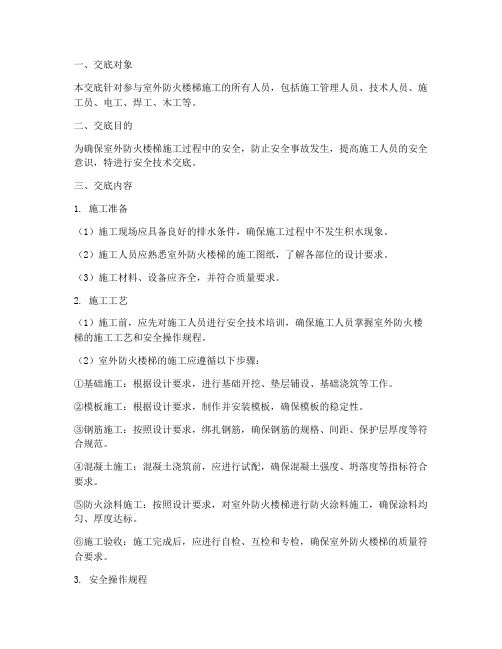 一、交底对象

本交底针对参与室外防火楼梯施工的所有人员，包括施工管理人员、技术人员、施工员、电工、焊工、木工等。

二、交底目的

为确保室外防火楼梯施工过程中的安全，防止安全事故发生，提高施工人员的安全意识，特进行安全技术交底。

三、交底内容

1. 施工准备

（1）施工现场应具备良好的排水条件，确保施工过程中不发生积水现象。

（2）施工人员应熟悉室外防火楼梯的施工图纸，了解各部位的设计要求。

（3）施工材料、设备应齐全，并符合质量要求。

2. 施工工艺

（1）施工前，应先对施工人员进行安全技术培训，确保施工人员掌握室外防火楼梯的施工工艺和安全操作规程。

（2）室外防火楼梯的施工应遵循以下步骤：

①基础施工：根据设计要求，进行基础开挖、垫层铺设、基础浇筑等工作。

②模板施工：根据设计要求，制作并安装模板，确保模板的稳定性。

③钢筋施工：按照设计要求，绑扎钢筋，确保钢筋的规格、间距、保护层厚度等符合规范。

④混凝土施工：混凝土浇筑前，应进行试配，确保混凝土强度、坍落度等指标符合要求。

⑤防火涂料施工：按照设计要求，对室外防火楼梯进行防火涂料施工，确保涂料均匀、厚度达标。

⑥施工验收：施工完成后，应进行自检、互检和专检，确保室外防火楼梯的质量符合要求。

3. 安全操作规程